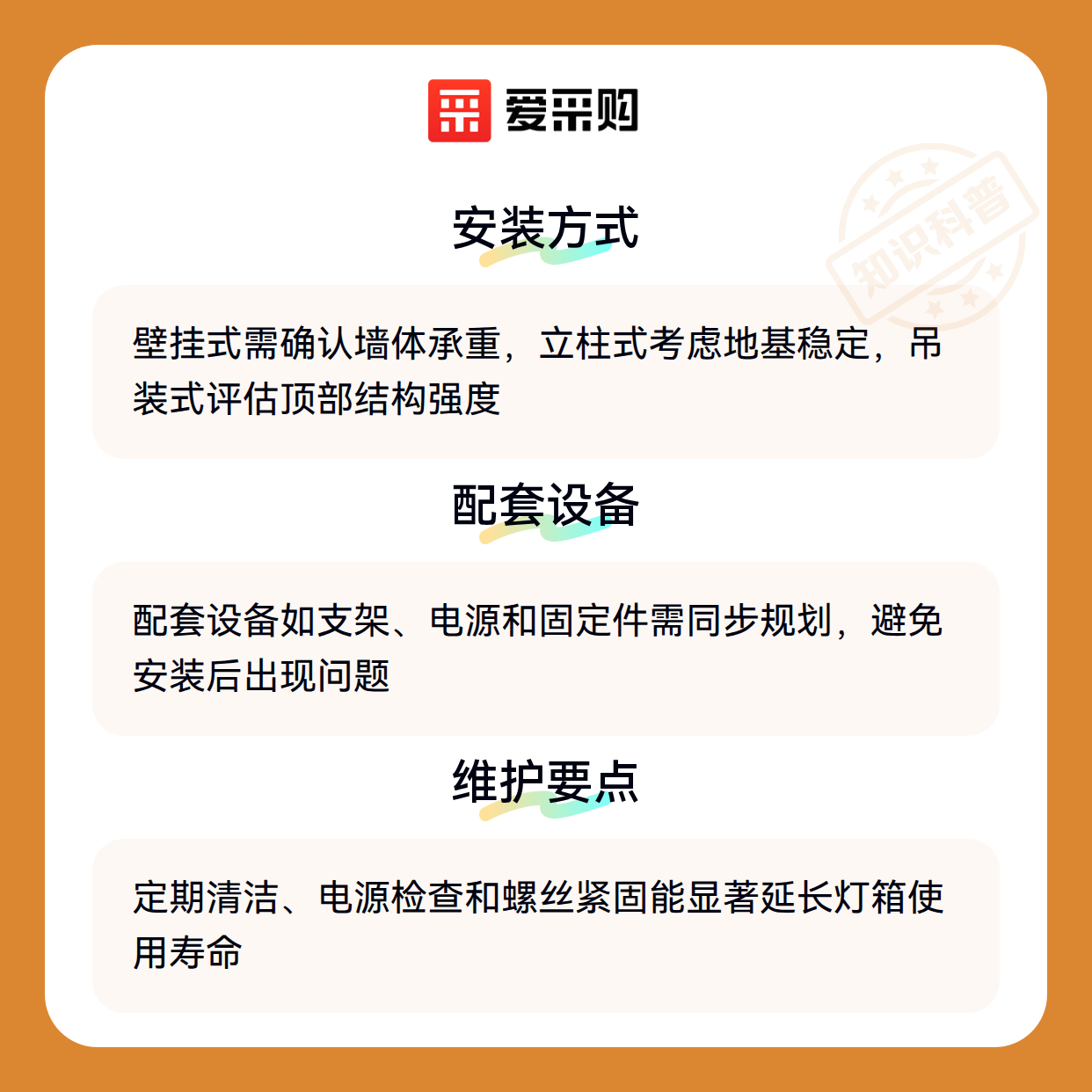 爱采购

安装方式

壁挂式需确认墙体承重，立柱式考虑地基稳定，吊装式评估顶部结构强度

配套设备

配套设备如支架、电源和固定件需同步规划，避免安装后出现问题

维护要点

定期清洁、电源检查和螺丝紧固能显著延长灯箱使用寿命

知识科普